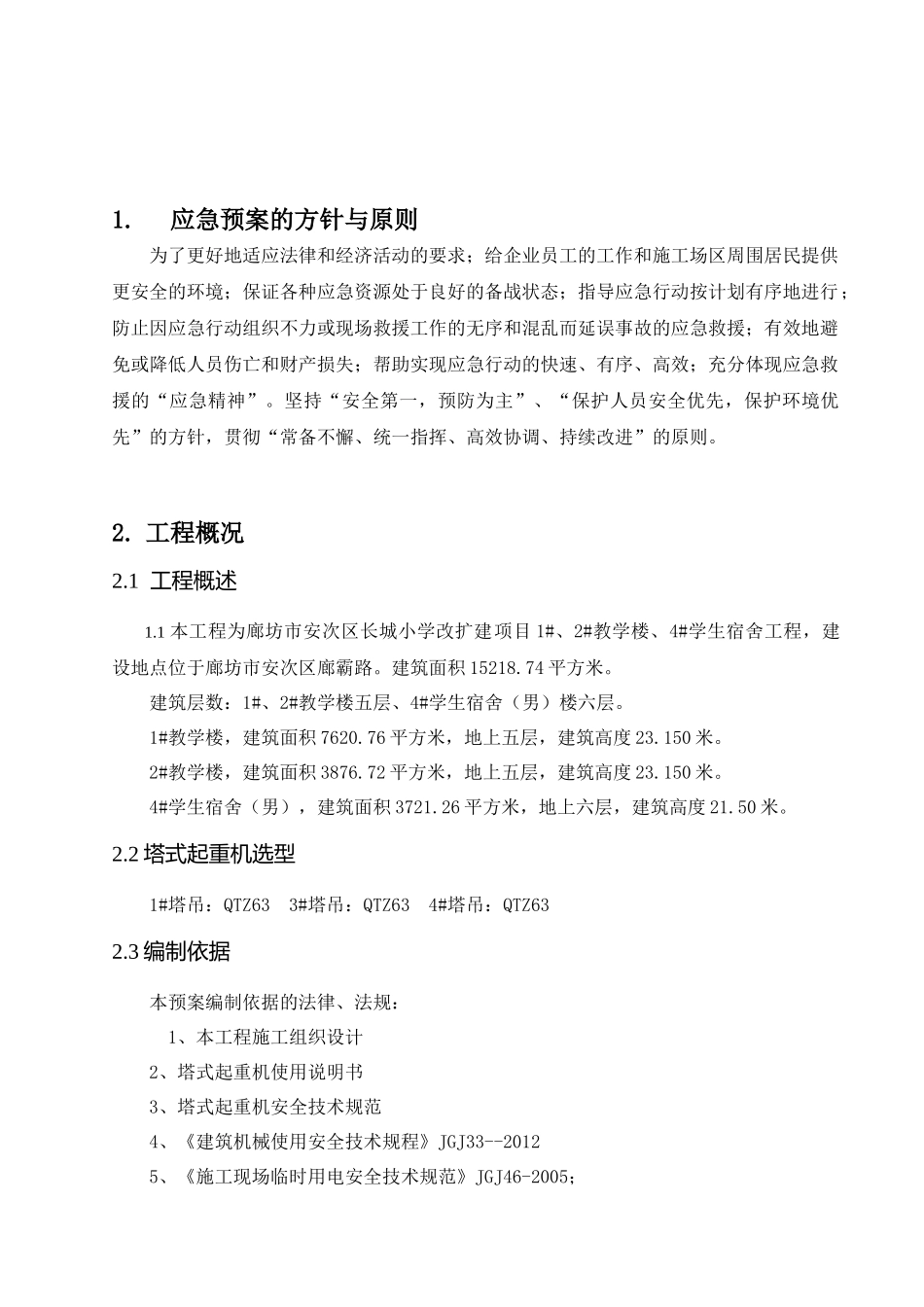 1. 应急预案的方针与原则

为了更好地适应法律和经济活动的要求；给企业员工的工作和施工场区周围居民提供更安全的环境；保证各种应急资源处于良好的备战状态；指导应急行动按计划有序地进行；防止因应急行动组织不力或现场救援工作的无序和混乱而延误事故的应急救援；有效地避免或降低人员伤亡和财产损失；帮助实现应急行动的快速、有序、高效；充分体现应急救援的“应急精神”。坚持“安全第一，预防为主”、“保护人员安全优先，保护环境优先”的方针，贯彻“常备不懈、统一指挥、高效协调、持续改进”的原则。

2. 工程概况

2.1 工程概述

1.1 本工程为廊坊市安次区长城小学改扩建项目 1#、2#教学楼、4#学生宿舍工程，建设地点位于廊坊市安次区廊霸路。建筑面积 15218.74 平方米。

建筑层数：1#、2#教学楼五层、4#学生宿舍（男）楼六层。

1#教学楼，建筑面积 7620.76 平方米，地上五层，建筑高度 23.150 米。

2#教学楼，建筑面积 3876.72 平方米，地上五层，建筑高度 23.150 米。

4#学生宿舍（男），建筑面积 3721.26 平方米，地上六层，建筑高度 21.50 米。

2.2 塔式起重机选型

1#塔吊：QTZ63 3#塔吊：QTZ63 4#塔吊：QTZ63

2.3 编制依据

本预案编制依据的法律、法规：

1、本工程施工组织设计

2、塔式起重机使用说明书

3、塔式起重机安全技术规范

4、《建筑机械使用安全技术规程》JGJ33--2012

5、《施工现场临时用电安全技术规范》JGJ46-2005；